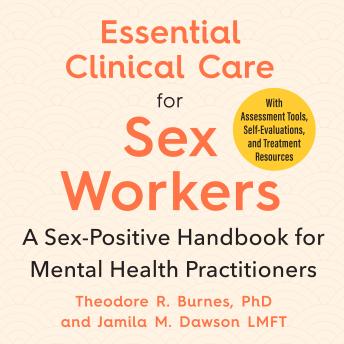 Essential Clinical Care for Sex Workers

With Assessment Tools, Self-Evaluations, and Treatment Resources

A Sex-Positive Handbook for Mental Health Practitioners

Theodore R. Burnes, PhD and Jamila M. Dawson LMFT